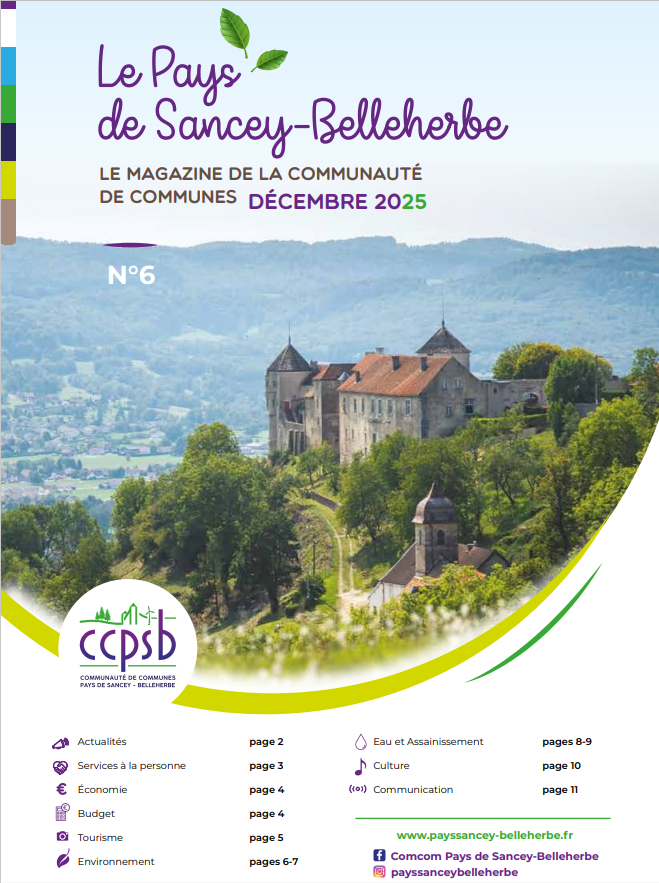 Le Pays de Sancey-Belleherbe

LE MAGAZINE DE LA COMMUNAUTÉ DE COMMUNES DÉCEMBRE 2025

N°6

ccpsb
COMMUNAUTÉ DE COMMUNES PAYS DE SANCEY - BELLEHERBE

Actualités page 2
Services à la personne page 3
Économie page 4
Budget page 4
Tourisme page 5
Environnement pages 6-7

Eau et Assainissement pages 8-9
Culture page 10
Communication page 11

www.payssancey-belleherbe.fr
Comcom Pays de Sancey-Belleherbe
payssanceybelleherbe